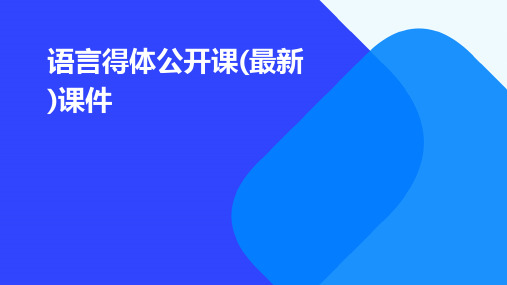 语言得体公开课(最新)课件